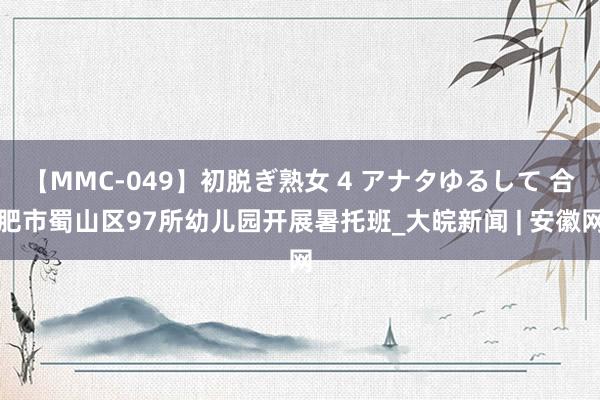 【MMC-049】初脱ぎ熟女 4 アナタゆるして 合肥市蜀山区97所幼儿园开展暑托班_大皖新闻 | 安徽网网